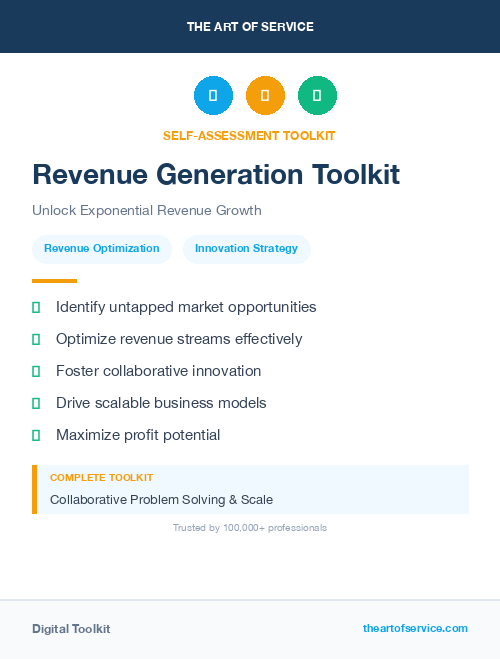 THE ART OF SERVICE

SELF-ASSESSMENT TOOLKIT

Revenue Generation Toolkit

Unlock Exponential Revenue Growth

Revenue Optimization

Innovation Strategy

Identify untapped market opportunities

Optimize revenue streams effectively

Foster collaborative innovation

Drive scalable business models

Maximize profit potential

COMPLETE TOOLKIT

Collaborative Problem Solving & Scale

Trusted by 100,000+ professionals

Digital Toolkit

theartofservice.com